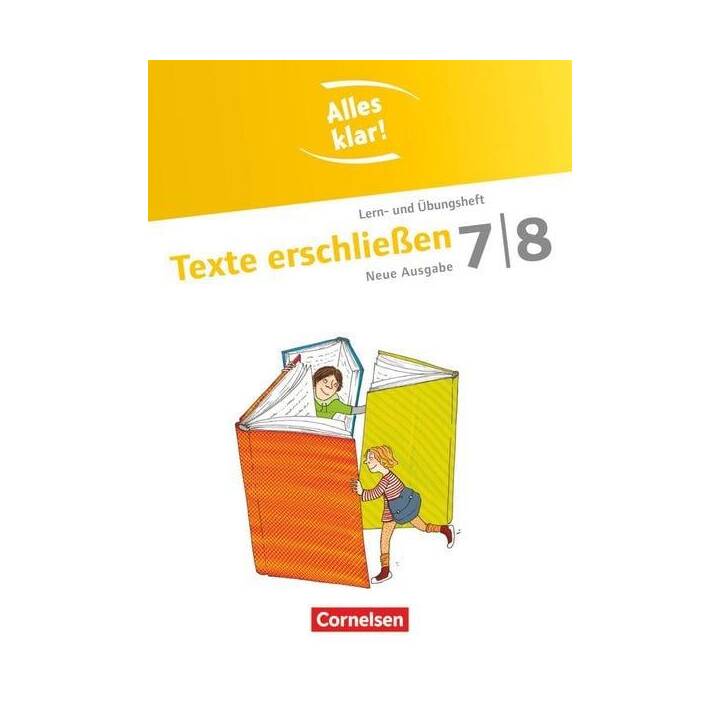 Alles klar!

Lern- und Übungsheft

Texte erschließen 7|8

Neue Ausgabe

Cornelsen